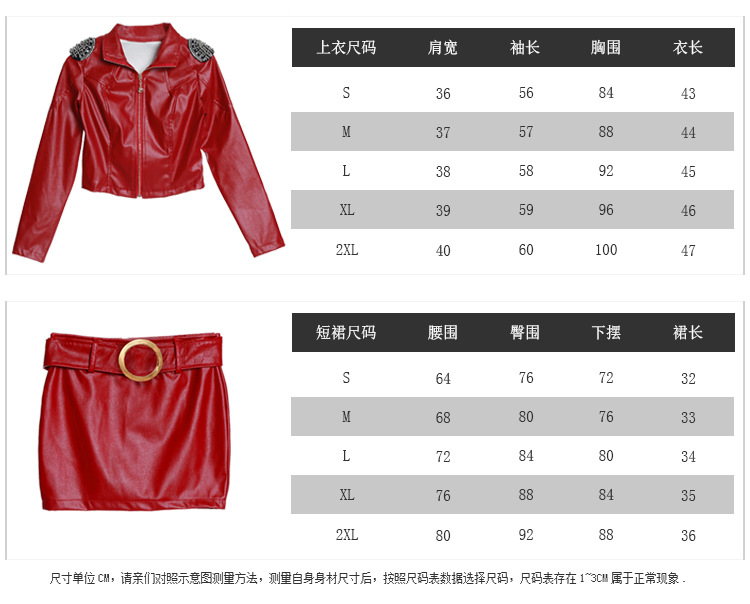 | 上衣尺码 | 肩宽 | 袖长 | 胸围 | 衣长 |
|---|---|---|---|---|
| S | 36 | 56 | 84 | 43 |
| M | 37 | 57 | 88 | 44 |
| L | 38 | 58 | 92 | 45 |
| XL | 39 | 59 | 96 | 46 |
| 2XL | 40 | 60 | 100 | 47 |

| 短裙尺码 | 腰围 | 臀围 | 下摆 | 裙长 |
|---|---|---|---|---|
| S | 64 | 76 | 72 | 32 |
| M | 68 | 80 | 76 | 33 |
| L | 72 | 84 | 80 | 34 |
| XL | 76 | 88 | 84 | 35 |
| 2XL | 80 | 92 | 88 | 36 |

尺寸单位CM，请亲们对照示意图测量方法，测量自身身材尺寸后，按照尺码表数据选择尺码，尺码表存在1~3CM属于正常现象.